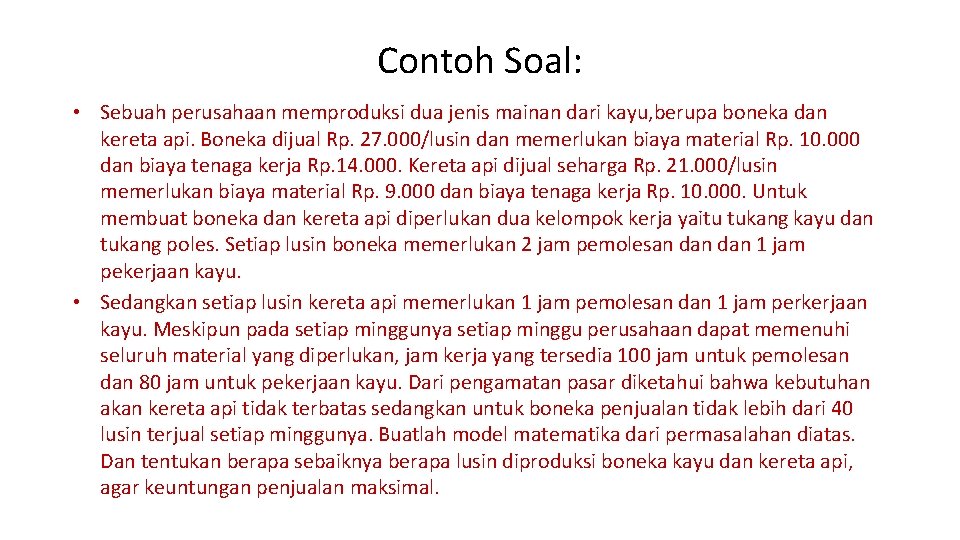 Contoh Soal:

• Sebuah perusahaan memproduksi dua jenis mainan dari kayu,berupa boneka dan kereta api. Boneka dijual Rp. 27.000/lusin dan memerlukan biaya material Rp. 10.000 dan biaya tenaga kerja Rp.14.000. Kereta api dijual seharga Rp. 21.000/lusin memerlukan biaya material Rp. 9.000 dan biaya tenaga kerja Rp. 10.000. Untuk membuat boneka dan kereta api diperlukan dua kelompok kerja yaitu tukang kayu dan tukang poles. Setiap lusin boneka memerlukan 2 jam pemolesan dan dan 1 jam pekerjaan kayu.

• Sedangkan setiap lusin kereta api memerlukan 1 jam pemolesan dan 1 jam perkerjaan kayu. Meskipun pada setiap minggunya setiap minggu perusahaan dapat memenuhi seluruh material yang diperlukan, jam kerja yang tersedia 100 jam untuk pemolesan dan 80 jam untuk pekerjaan kayu. Dari pengamatan pasar diketahui bahwa kebutuhan akan kereta api tidak terbatas sedangkan untuk boneka penjualan tidak lebih dari 40 lusin terjual setiap minggunya. Buatlah model matematika dari permasalahan diatas. Dan tentukan berapa sebaiknya berapa lusin diproduksi boneka kayu dan kereta api, agar keuntungan penjualan maksimal.